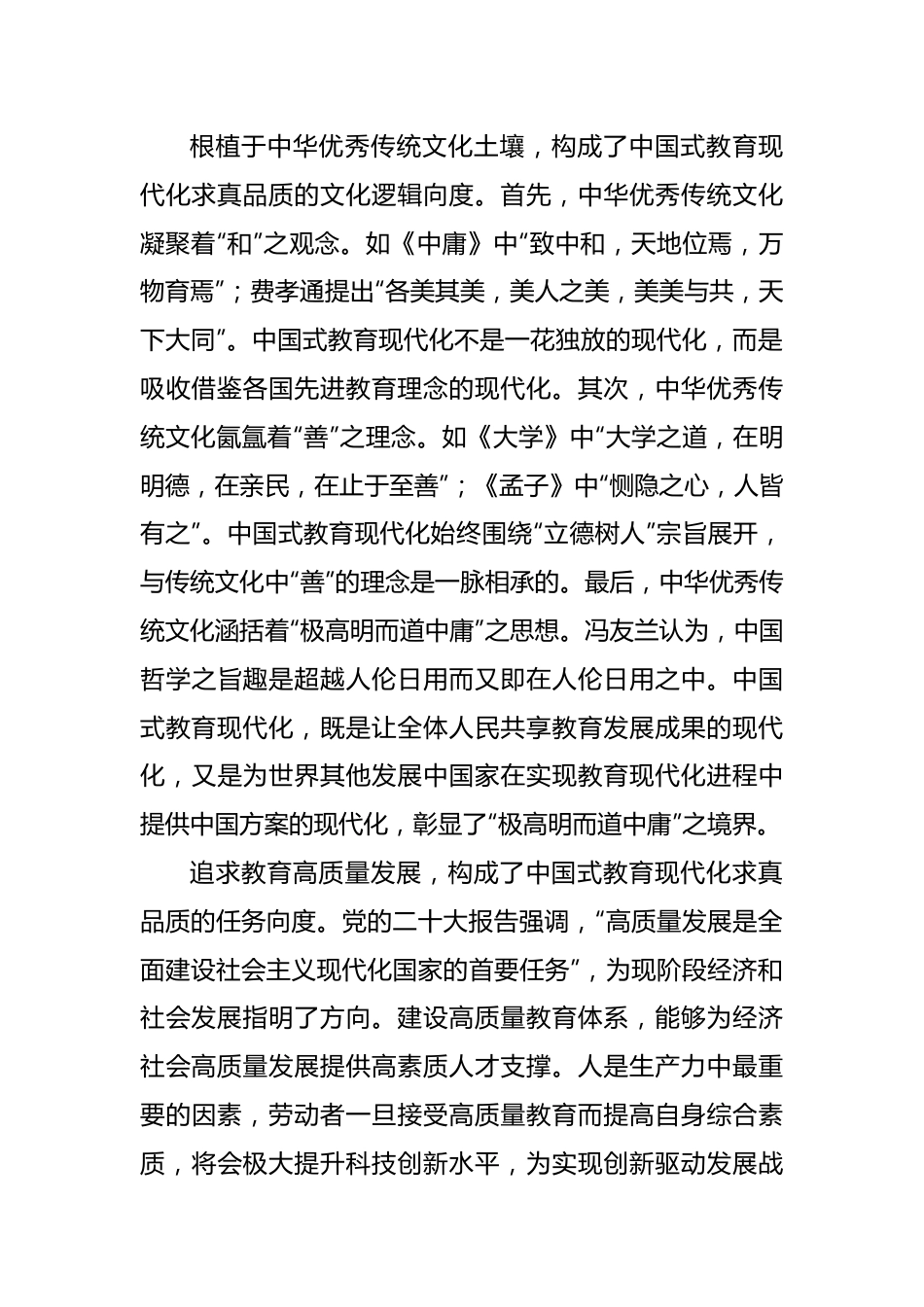 根植于中华优秀传统文化土壤，构成了中国式教育现代化求真品质的文化逻辑向度。首先，中华优秀传统文化凝聚着“和”之观念。如《中庸》中“致中和，天地位焉，万物育焉”；费孝通提出“各美其美，美人之美，美美与共，天下大同”。中国式教育现代化不是一花独放的现代化，而是吸收借鉴各国先进教育理念的现代化。其次，中华优秀传统文化氤氲着“善”之理念。如《大学》中“大学之道，在明明德，在亲民，在止于至善”；《孟子》中“恻隐之心，人皆有之”。中国式教育现代化始终围绕“立德树人”宗旨展开，与传统文化中“善”的理念是一脉相承的。最后，中华优秀传统文化涵括着“极高明而道中庸”之思想。冯友兰认为，中国哲学之旨趣是超越人伦日用而又即在人伦日用之中。中国式教育现代化，既是让全体人民共享教育发展成果的现代化，又是为世界其他发展中国家在实现教育现代化进程中提供中国方案的现代化，彰显了“极高明而道中庸”之境界。

追求教育高质量发展，构成了中国式教育现代化求真品质的任务向度。党的二十大报告强调，“高质量发展是全面建设社会主义现代化国家的首要任务”，为现阶段经济和社会发展指明了方向。建设高质量教育体系，能够为经济社会高质量发展提供高素质人才支撑。人是生产力中最重要的因素，劳动者一旦接受高质量教育而提高自身综合素质，将会极大提升科技创新水平，为实现创新驱动发展战